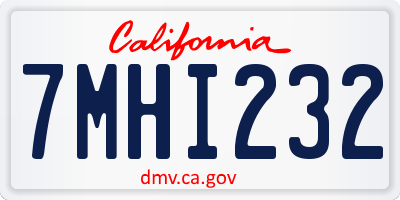 California

7MHI232

dmv.ca.gov